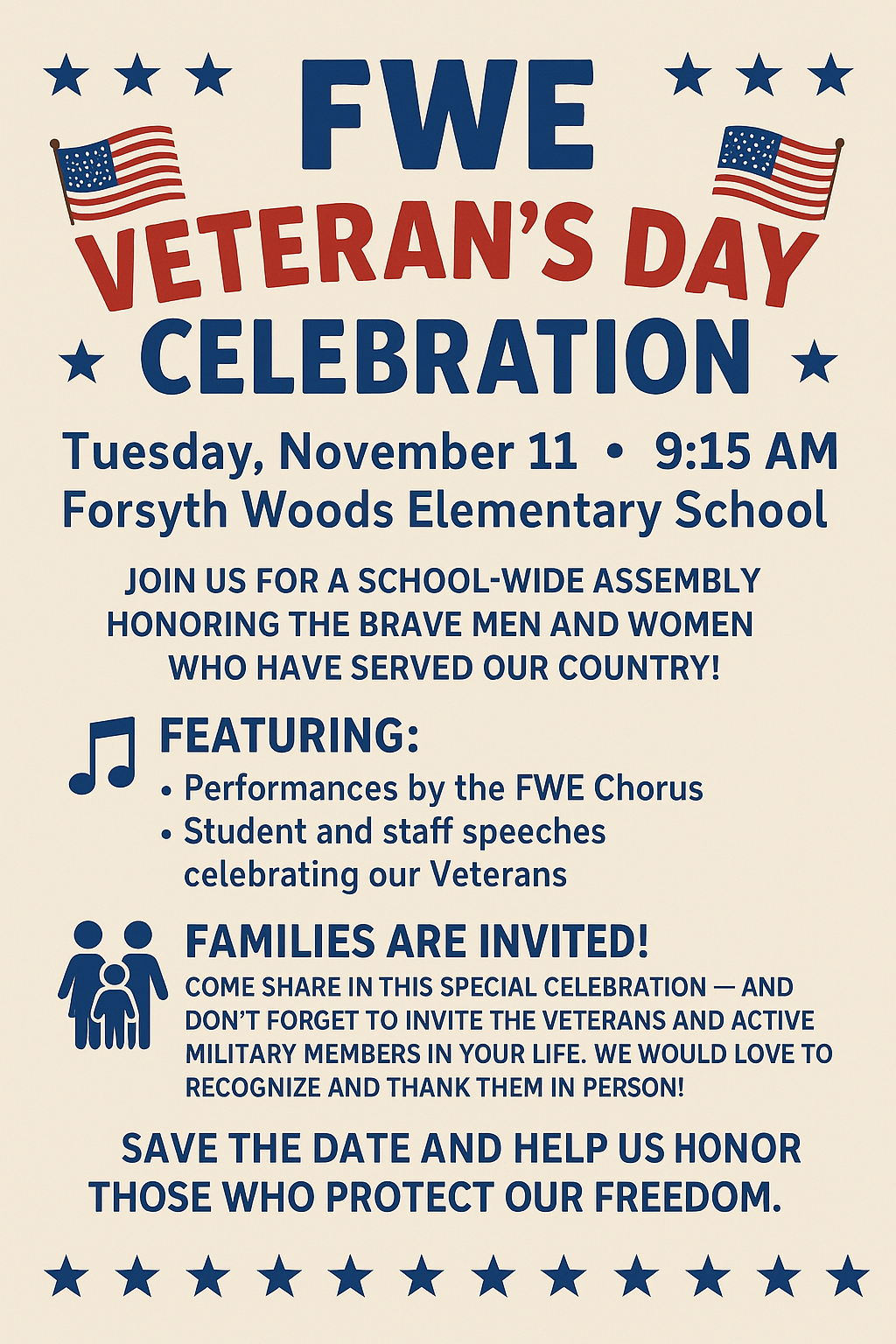 FWE
VETERAN'S DAY
CELEBRATION

Tuesday, November 11 • 9:15 AM
Forsyth Woods Elementary School

JOIN US FOR A SCHOOL-WIDE ASSEMBLY HONORING THE BRAVE MEN AND WOMEN WHO HAVE SERVED OUR COUNTRY!

FEATURING:
• Performances by the FWE Chorus
• Student and staff speeches celebrating our Veterans

FAMILIES ARE INVITED!
COME SHARE IN THIS SPECIAL CELEBRATION — AND DON'T FORGET TO INVITE THE VETERANS AND ACTIVE MILITARY MEMBERS IN YOUR LIFE. WE WOULD LOVE TO RECOGNIZE AND THANK THEM IN PERSON!

SAVE THE DATE AND HELP US HONOR THOSE WHO PROTECT OUR FREEDOM.